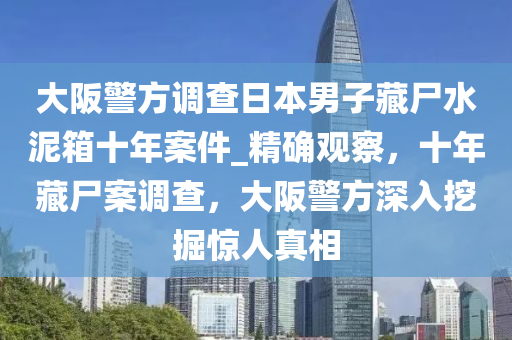 大阪警方调查日本男子藏尸水泥箱十年案件_精确观察，十年藏尸案调查，大阪警方深入挖掘惊人真相